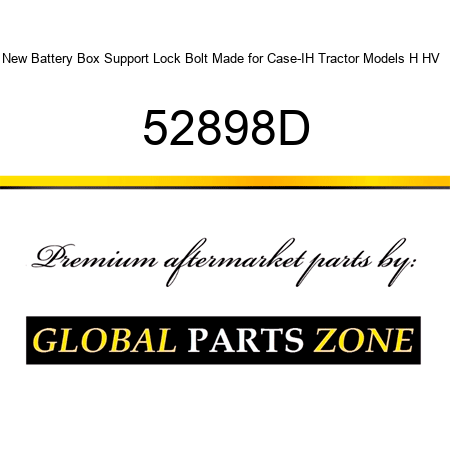 New Battery Box Support Lock Bolt Made for Case-IH Tractor Models H HV

52898D

Premium aftermarket parts by:

GLOBAL PARTS ZONE